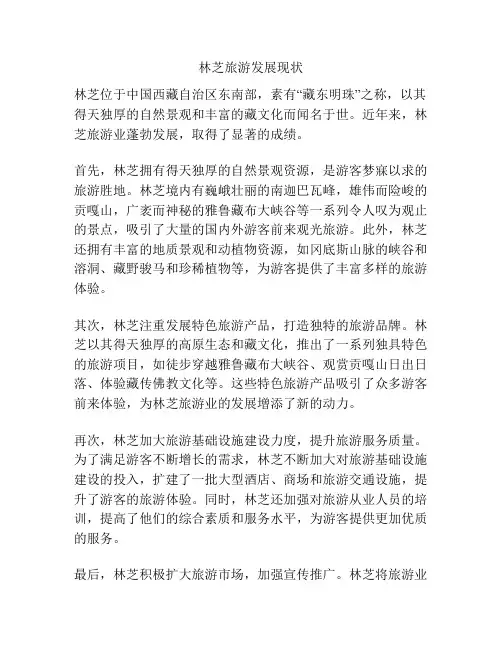 林芝旅游发展现状

林芝位于中国西藏自治区东南部，素有“藏东明珠”之称，以其得天独厚的自然景观和丰富的藏文化而闻名于世。近年来，林芝旅游业蓬勃发展，取得了显著的成绩。

首先，林芝拥有得天独厚的自然景观资源，是游客梦寐以求的旅游胜地。林芝境内有巍峨壮丽的南迦巴瓦峰，雄伟而险峻的贡嘎山，广袤而神秘的雅鲁藏布大峡谷等一系列令人叹为观止的景点，吸引了大量的国内外游客前来观光旅游。此外，林芝还拥有丰富的地质景观和动植物资源，如冈底斯山脉的峡谷和溶洞、藏野骏马和珍稀植物等，为游客提供了丰富多样的旅游体验。

其次，林芝注重发展特色旅游产品，打造独特的旅游品牌。林芝以其得天独厚的高原生态和藏文化，推出了一系列独具特色的旅游项目，如徒步穿越雅鲁藏布大峡谷、观赏贡嘎山日出日落、体验藏传佛教文化等。这些特色旅游产品吸引了众多游客前来体验，为林芝旅游业的发展增添了新的动力。

再次，林芝加大旅游基础设施建设力度，提升旅游服务质量。为了满足游客不断增长的需求，林芝不断加大对旅游基础设施建设的投入，扩建了一批大型酒店、商场和旅游交通设施，提升了游客的旅游体验。同时，林芝还加强对旅游从业人员的培训，提高了他们的综合素质和服务水平，为游客提供更加优质的服务。

最后，林芝积极扩大旅游市场，加强宣传推广。林芝将旅游业